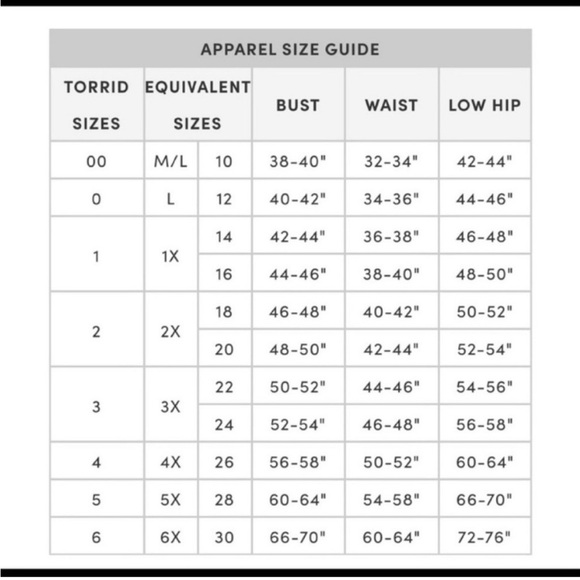 APPAREL SIZE GUIDE

| TORRID SIZES | EQUIVALENT SIZES | | BUST | WAIST | LOW HIP |
|---|---|---|---|---|---|
| 00 | M/L | 10 | 38-40" | 32-34" | 42-44" |
| 0 | L | 12 | 40-42" | 34-36" | 44-46" |
| 1 | 1X | 14 | 42-44" | 36-38" | 46-48" |
| | | 16 | 44-46" | 38-40" | 48-50" |
| 2 | 2X | 18 | 46-48" | 40-42" | 50-52" |
| | | 20 | 48-50" | 42-44" | 52-54" |
| 3 | 3X | 22 | 50-52" | 44-46" | 54-56" |
| | | 24 | 52-54" | 46-48" | 56-58" |
| 4 | 4X | 26 | 56-58" | 50-52" | 60-64" |
| 5 | 5X | 28 | 60-64" | 54-58" | 66-70" |
| 6 | 6X | 30 | 66-70" | 60-64" | 72-76" |